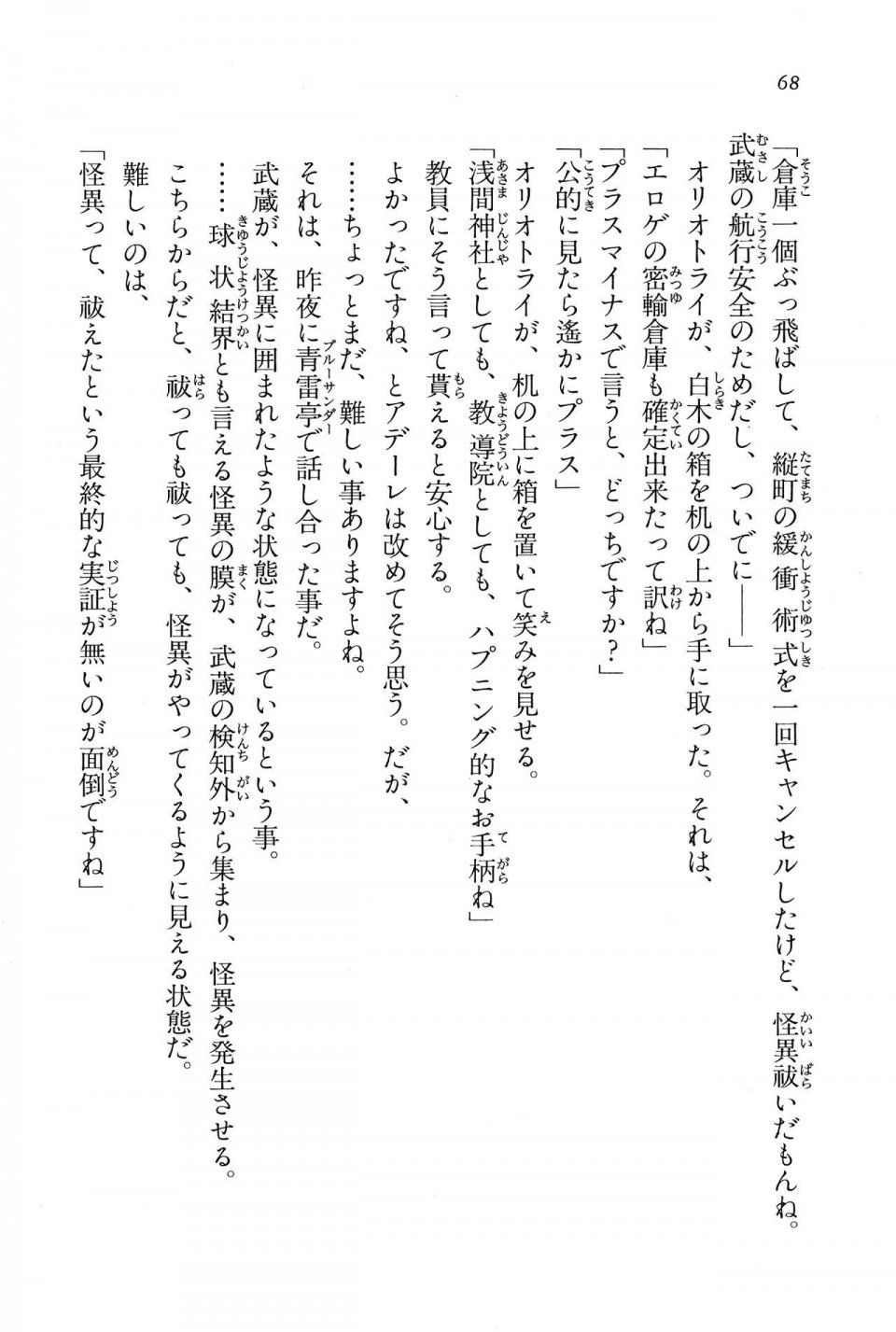 68

「倉庫一個ぶっ飛ばして、縦町の緩衝術式を一回キャンセルしたけど、怪異祓いだもんね。武蔵の航行安全のためだし、ついでに――」

オリオトライが、白木の箱を机の上から手に取った。それは、

「エロゲの密輸倉庫も確定出来たって訳ね」

「プラスマイナスで言うと、どっちですか？」

「公的に見たら遙かにプラス」

オリオトライが、机の上に箱を置いて笑みを見せる。

「浅間神社としても、教導院としても、ハプニング的なお手柄ね」

教員にそう言って貰えると安心する。

よかったですね、とアデーレは改めてそう思う。だが、

……ちょっとまだ、難しい事ありますよね。

それは、昨夜に青雷亭で話し合った事だ。

武蔵が、怪異に囲まれたような状態になっているという事。

……球状結界とも言える怪異の膜が、武蔵の検知外から集まり、怪異を発生させる。

こちらからだと、祓っても祓っても、怪異がやってくるように見える状態だ。

難しいのは、

「怪異って、祓えたという最終的な実証が無いのが面倒ですね」